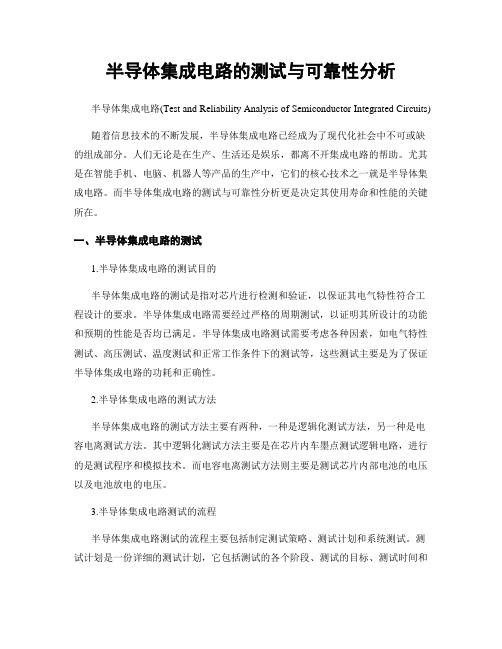 半导体集成电路的测试与可靠性分析

半导体集成电路(Test and Reliability Analysis of Semiconductor Integrated Circuits)

随着信息技术的不断发展，半导体集成电路已经成为了现代化社会中不可或缺的组成部分。人们无论是在生产、生活还是娱乐，都离不开集成电路的帮助。尤其是在智能手机、电脑、机器人等产品的生产中，它们的核心技术之一就是半导体集成电路。而半导体集成电路的测试与可靠性分析更是决定其使用寿命和性能的关键所在。

一、半导体集成电路的测试

1.半导体集成电路的测试目的

半导体集成电路的测试是指对芯片进行检测和验证，以保证其电气特性符合工程设计的要求。半导体集成电路需要经过严格的周期测试，以证明其所设计的功能和预期的性能是否均已满足。半导体集成电路测试需要考虑各种因素，如电气特性测试、高压测试、温度测试和正常工作条件下的测试等，这些测试主要是为了保证半导体集成电路的功耗和正确性。

2.半导体集成电路的测试方法

半导体集成电路的测试方法主要有两种，一种是逻辑化测试方法，另一种是电容电离测试方法。其中逻辑化测试方法主要是在芯片内车墨点测试逻辑电路，进行的是测试程序和模拟技术。而电容电离测试方法则主要是测试芯片内部电池的电压以及电池放电的电压。

3.半导体集成电路测试的流程

半导体集成电路测试的流程主要包括制定测试策略、测试计划和系统测试。测试计划是一份详细的测试计划，它包括测试的各个阶段、测试的目标、测试时间和